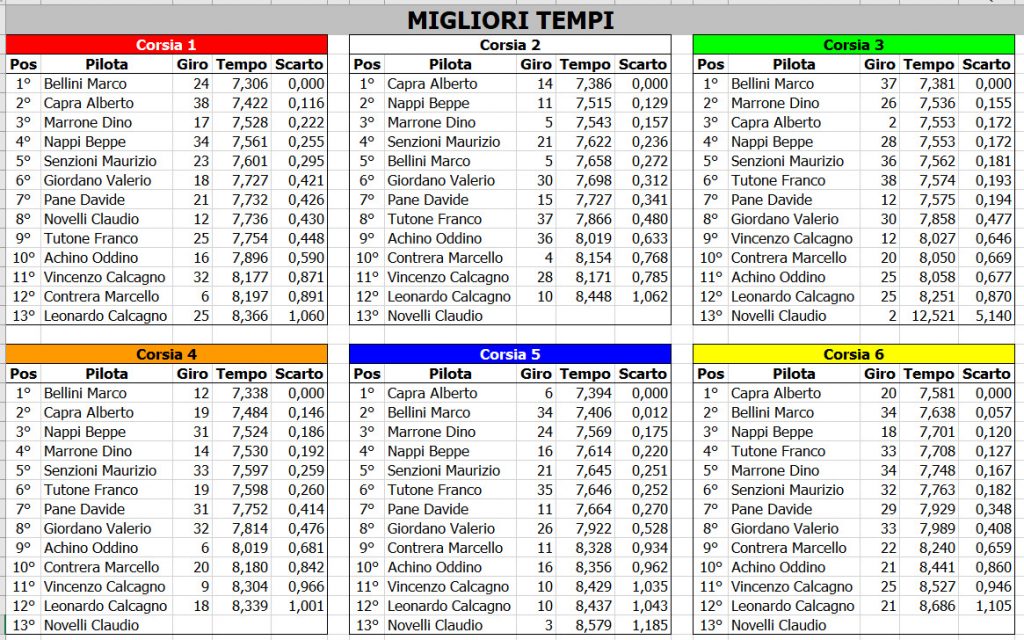 MIGLIORI TEMPI

Corsia 1

| Pos | Pilota | Giro | Tempo | Scarto |
|---|---|---|---|---|
| 1° | Bellini Marco | 24 | 7,306 | 0,000 |
| 2° | Capra Alberto | 38 | 7,422 | 0,116 |
| 3° | Marrone Dino | 17 | 7,528 | 0,222 |
| 4° | Nappi Beppe | 34 | 7,561 | 0,255 |
| 5° | Senzioni Maurizio | 23 | 7,601 | 0,295 |
| 6° | Giordano Valerio | 18 | 7,727 | 0,421 |
| 7° | Pane Davide | 21 | 7,732 | 0,426 |
| 8° | Novelli Claudio | 12 | 7,736 | 0,430 |
| 9° | Tutone Franco | 25 | 7,754 | 0,448 |
| 10° | Achino Oddino | 16 | 7,896 | 0,590 |
| 11° | Vincenzo Calcagno | 32 | 8,177 | 0,871 |
| 12° | Contrera Marcello | 6 | 8,197 | 0,891 |
| 13° | Leonardo Calcagno | 25 | 8,366 | 1,060 |

Corsia 2

| Pos | Pilota | Giro | Tempo | Scarto |
|---|---|---|---|---|
| 1° | Capra Alberto | 14 | 7,386 | 0,000 |
| 2° | Nappi Beppe | 11 | 7,515 | 0,129 |
| 3° | Marrone Dino | 5 | 7,543 | 0,157 |
| 4° | Senzioni Maurizio | 21 | 7,622 | 0,236 |
| 5° | Bellini Marco | 5 | 7,658 | 0,272 |
| 6° | Giordano Valerio | 30 | 7,698 | 0,312 |
| 7° | Pane Davide | 15 | 7,727 | 0,341 |
| 8° | Tutone Franco | 37 | 7,866 | 0,480 |
| 9° | Achino Oddino | 36 | 8,019 | 0,633 |
| 10° | Contrera Marcello | 4 | 8,154 | 0,768 |
| 11° | Vincenzo Calcagno | 28 | 8,171 | 0,785 |
| 12° | Leonardo Calcagno | 10 | 8,448 | 1,062 |
| 13° | Novelli Claudio | | | |

Corsia 3

| Pos | Pilota | Giro | Tempo | Scarto |
|---|---|---|---|---|
| 1° | Bellini Marco | 37 | 7,381 | 0,000 |
| 2° | Marrone Dino | 26 | 7,536 | 0,155 |
| 3° | Capra Alberto | 2 | 7,553 | 0,172 |
| 4° | Nappi Beppe | 28 | 7,553 | 0,172 |
| 5° | Senzioni Maurizio | 36 | 7,562 | 0,181 |
| 6° | Tutone Franco | 38 | 7,574 | 0,193 |
| 7° | Pane Davide | 12 | 7,575 | 0,194 |
| 8° | Giordano Valerio | 30 | 7,858 | 0,477 |
| 9° | Vincenzo Calcagno | 12 | 8,027 | 0,646 |
| 10° | Contrera Marcello | 20 | 8,050 | 0,669 |
| 11° | Achino Oddino | 25 | 8,058 | 0,677 |
| 12° | Leonardo Calcagno | 25 | 8,251 | 0,870 |
| 13° | Novelli Claudio | 2 | 12,521 | 5,140 |

Corsia 4

| Pos | Pilota | Giro | Tempo | Scarto |
|---|---|---|---|---|
| 1° | Bellini Marco | 12 | 7,338 | 0,000 |
| 2° | Capra Alberto | 19 | 7,484 | 0,146 |
| 3° | Nappi Beppe | 31 | 7,524 | 0,186 |
| 4° | Marrone Dino | 14 | 7,530 | 0,192 |
| 5° | Senzioni Maurizio | 33 | 7,597 | 0,259 |
| 6° | Tutone Franco | 19 | 7,598 | 0,260 |
| 7° | Pane Davide | 31 | 7,752 | 0,414 |
| 8° | Giordano Valerio | 32 | 7,814 | 0,476 |
| 9° | Achino Oddino | 6 | 8,019 | 0,681 |
| 10° | Contrera Marcello | 20 | 8,180 | 0,842 |
| 11° | Vincenzo Calcagno | 9 | 8,304 | 0,966 |
| 12° | Leonardo Calcagno | 18 | 8,339 | 1,001 |
| 13° | Novelli Claudio | | | |

Corsia 5

| Pos | Pilota | Giro | Tempo | Scarto |
|---|---|---|---|---|
| 1° | Capra Alberto | 6 | 7,394 | 0,000 |
| 2° | Bellini Marco | 34 | 7,406 | 0,012 |
| 3° | Marrone Dino | 24 | 7,569 | 0,175 |
| 4° | Nappi Beppe | 16 | 7,614 | 0,220 |
| 5° | Senzioni Maurizio | 21 | 7,645 | 0,251 |
| 6° | Tutone Franco | 35 | 7,646 | 0,252 |
| 7° | Pane Davide | 11 | 7,664 | 0,270 |
| 8° | Giordano Valerio | 26 | 7,922 | 0,528 |
| 9° | Contrera Marcello | 11 | 8,328 | 0,934 |
| 10° | Achino Oddino | 16 | 8,356 | 0,962 |
| 11° | Vincenzo Calcagno | 10 | 8,429 | 1,035 |
| 12° | Leonardo Calcagno | 10 | 8,437 | 1,043 |
| 13° | Novelli Claudio | 3 | 8,579 | 1,185 |

Corsia 6

| Pos | Pilota | Giro | Tempo | Scarto |
|---|---|---|---|---|
| 1° | Capra Alberto | 20 | 7,581 | 0,000 |
| 2° | Bellini Marco | 34 | 7,638 | 0,057 |
| 3° | Nappi Beppe | 18 | 7,701 | 0,120 |
| 4° | Tutone Franco | 33 | 7,708 | 0,127 |
| 5° | Marrone Dino | 34 | 7,748 | 0,167 |
| 6° | Senzioni Maurizio | 32 | 7,763 | 0,182 |
| 7° | Pane Davide | 29 | 7,929 | 0,348 |
| 8° | Giordano Valerio | 33 | 7,989 | 0,408 |
| 9° | Contrera Marcello | 22 | 8,240 | 0,659 |
| 10° | Achino Oddino | 21 | 8,441 | 0,860 |
| 11° | Vincenzo Calcagno | 25 | 8,527 | 0,946 |
| 12° | Leonardo Calcagno | 21 | 8,686 | 1,105 |
| 13° | Novelli Claudio | | | |